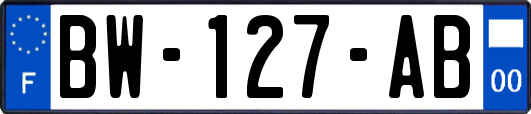 F
BW-127-AB
00